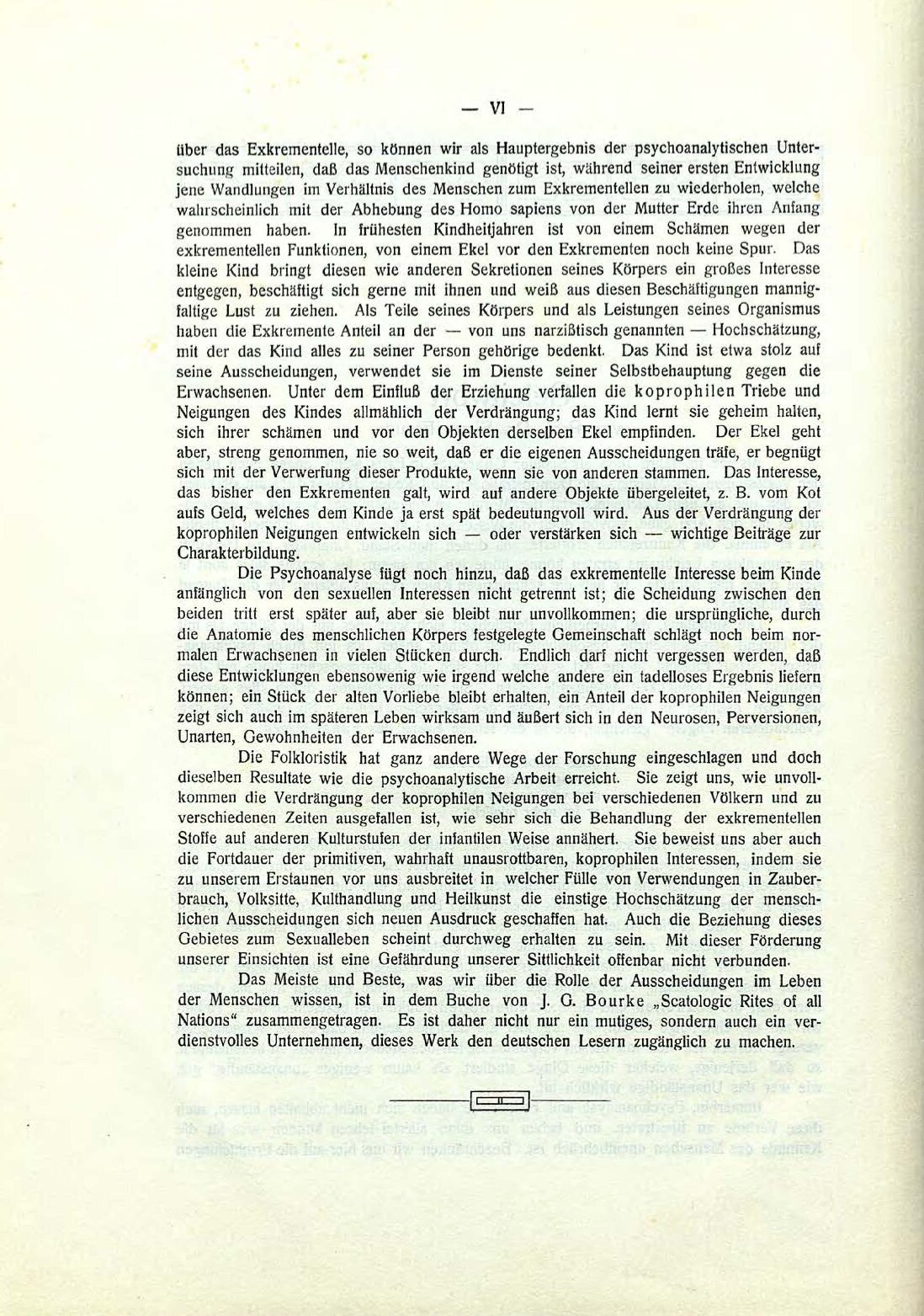 — VI —

über das Exkrementelle, so können wir als Hauptergebnis der psychoanalytischen Untersuchung mitteilen, daß das Menschenkind genötigt ist, während seiner ersten Entwicklung jene Wandlungen im Verhältnis des Menschen zum Exkrementellen zu wiederholen, welche wahrscheinlich mit der Abhebung des Homo sapiens von der Mutter Erde ihren Anfang genommen haben. In frühesten Kindheitjahren ist von einem Schämen wegen der exkrementellen Funktionen, von einem Ekel vor den Exkrementen noch keine Spur. Das kleine Kind bringt diesen wie anderen Sekretionen seines Körpers ein großes Interesse entgegen, beschäftigt sich gerne mit ihnen und weiß aus diesen Beschäftigungen mannigfaltige Lust zu ziehen. Als Teile seines Körpers und als Leistungen seines Organismus haben die Exkremente Anteil an der — von uns narzißtisch genannten — Hochschätzung, mit der das Kind alles zu seiner Person gehörige bedenkt. Das Kind ist etwa stolz auf seine Ausscheidungen, verwendet sie im Dienste seiner Selbstbehauptung gegen die Erwachsenen. Unter dem Einfluß der Erziehung verfallen die koprophilen Triebe und Neigungen des Kindes allmählich der Verdrängung; das Kind lernt sie geheim halten, sich ihrer schämen und vor den Objekten derselben Ekel empfinden. Der Ekel geht aber, streng genommen, nie so weit, daß er die eigenen Ausscheidungen träfe, er begnügt sich mit der Verwerfung dieser Produkte, wenn sie von anderen stammen. Das Interesse, das bisher den Exkrementen galt, wird auf andere Objekte übergeleitet, z. B. vom Kot aufs Geld, welches dem Kinde ja erst spät bedeutungvoll wird. Aus der Verdrängung der koprophilen Neigungen entwickeln sich — oder verstärken sich — wichtige Beiträge zur Charakterbildung.

Die Psychoanalyse fügt noch hinzu, daß das exkrementelle Interesse beim Kinde anfänglich von den sexuellen Interessen nicht getrennt ist; die Scheidung zwischen den beiden tritt erst später auf, aber sie bleibt nur unvollkommen; die ursprüngliche, durch die Anatomie des menschlichen Körpers festgelegte Gemeinschaft schlägt noch beim normalen Erwachsenen in vielen Stücken durch. Endlich darf nicht vergessen werden, daß diese Entwicklungen ebensowenig wie irgend welche andere ein tadelloses Ergebnis liefern können; ein Stück der alten Vorliebe bleibt erhalten, ein Anteil der koprophilen Neigungen zeigt sich auch im späteren Leben wirksam und äußert sich in den Neurosen, Perversionen, Unarten, Gewohnheiten der Erwachsenen.

Die Folkloristik hat ganz andere Wege der Forschung eingeschlagen und doch dieselben Resultate wie die psychoanalytische Arbeit erreicht. Sie zeigt uns, wie unvollkommen die Verdrängung der koprophilen Neigungen bei verschiedenen Völkern und zu verschiedenen Zeiten ausgefallen ist, wie sehr sich die Behandlung der exkrementellen Stoffe auf anderen Kulturstufen der infantilen Weise annähert. Sie beweist uns aber auch die Fortdauer der primitiven, wahrhaft unausrottbaren, koprophilen Interessen, indem sie zu unserem Erstaunen vor uns ausbreitet in welcher Fülle von Verwendungen in Zauberbrauch, Volksitte, Kulthandlung und Heilkunst die einstige Hochschätzung der menschlichen Ausscheidungen sich neuen Ausdruck geschaffen hat. Auch die Beziehung dieses Gebietes zum Sexualleben scheint durchweg erhalten zu sein. Mit dieser Förderung unserer Einsichten ist eine Gefährdung unserer Sittlichkeit offenbar nicht verbunden.

Das Meiste und Beste, was wir über die Rolle der Ausscheidungen im Leben der Menschen wissen, ist in dem Buche von J. G. Bourke „Scatologic Rites of all Nations“ zusammengetragen. Es ist daher nicht nur ein mutiges, sondern auch ein verdienstvolles Unternehmen, dieses Werk den deutschen Lesern zugänglich zu machen.